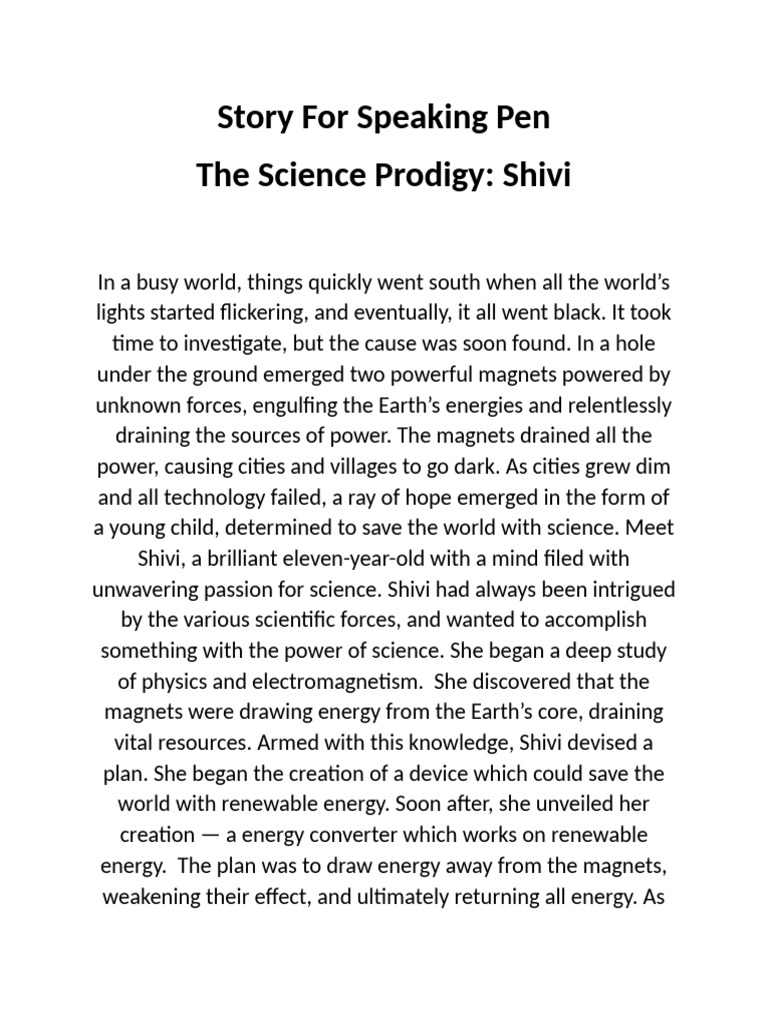 Story For Speaking Pen
The Science Prodigy: Shivi

In a busy world, things quickly went south when all the world's lights started flickering, and eventually, it all went black. It took time to investigate, but the cause was soon found. In a hole under the ground emerged two powerful magnets powered by unknown forces, engulfing the Earth's energies and relentlessly draining the sources of power. The magnets drained all the power, causing cities and villages to go dark. As cities grew dim and all technology failed, a ray of hope emerged in the form of a young child, determined to save the world with science. Meet Shivi, a brilliant eleven-year-old with a mind filed with unwavering passion for science. Shivi had always been intrigued by the various scientific forces, and wanted to accomplish something with the power of science. She began a deep study of physics and electromagnetism. She discovered that the magnets were drawing energy from the Earth's core, draining vital resources. Armed with this knowledge, Shivi devised a plan. She began the creation of a device which could save the world with renewable energy. Soon after, she unveiled her creation — a energy converter which works on renewable energy. The plan was to draw energy away from the magnets, weakening their effect, and ultimately returning all energy. As